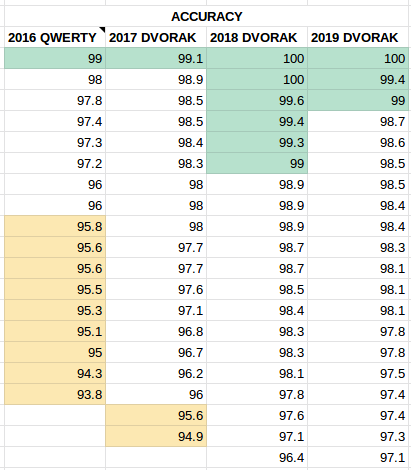 ACCURACY

| 2016 QWERTY | 2017 DVORAK | 2018 DVORAK | 2019 DVORAK |
|---|---|---|---|
| 99 | 99.1 | 100 | 100 |
| 98 | 98.9 | 100 | 99.4 |
| 97.8 | 98.5 | 99.6 | 99 |
| 97.4 | 98.5 | 99.4 | 98.7 |
| 97.3 | 98.4 | 99.3 | 98.6 |
| 97.2 | 98.3 | 99 | 98.5 |
| 96 | 98 | 98.9 | 98.5 |
| 96 | 98 | 98.9 | 98.4 |
| 95.8 | 98 | 98.9 | 98.4 |
| 95.6 | 97.7 | 98.7 | 98.3 |
| 95.6 | 97.7 | 98.7 | 98.1 |
| 95.5 | 97.6 | 98.5 | 98.1 |
| 95.3 | 97.1 | 98.4 | 98.1 |
| 95.1 | 96.8 | 98.3 | 97.8 |
| 95 | 96.7 | 98.3 | 97.8 |
| 94.3 | 96.2 | 98.1 | 97.5 |
| 93.8 | 96 | 97.8 | 97.4 |
| | 95.6 | 97.6 | 97.4 |
| | 94.9 | 97.1 | 97.3 |
| | | 96.4 | 97.1 |